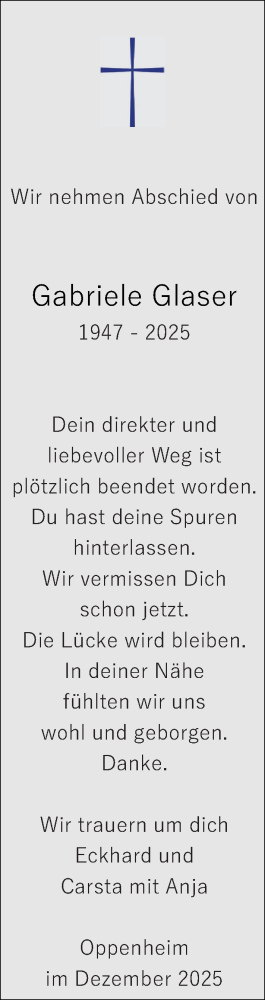 Wir nehmen Abschied von

Gabriele Glaser
1947 - 2025

Dein direkter und liebevoller Weg ist plötzlich beendet worden. Du hast deine Spuren hinterlassen. Wir vermissen Dich schon jetzt. Die Lücke wird bleiben. In deiner Nähe fühlten wir uns wohl und geborgen. Danke.

Wir trauern um dich
Eckhard und
Carsta mit Anja

Oppenheim
im Dezember 2025